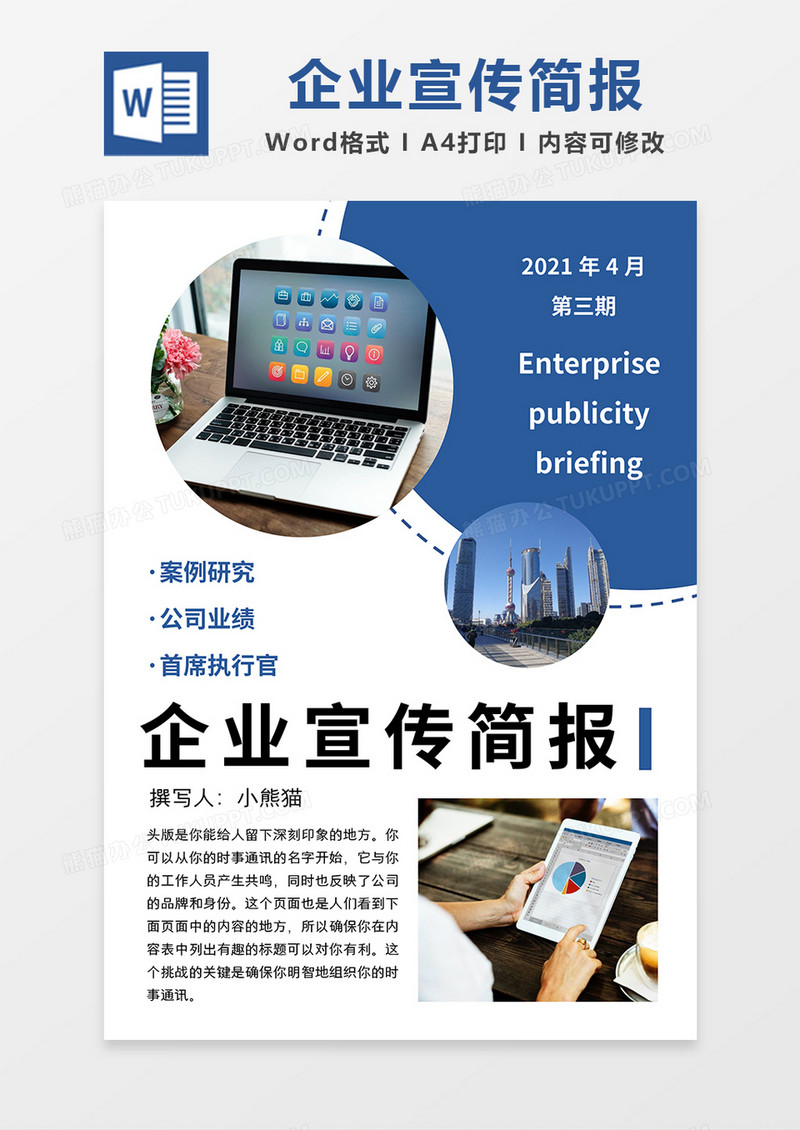 W

企业宣传简报

Word格式 I A4打印 I 内容可修改

熊猫办公 TUKUPPT.COM

2021 年 4 月
第三期

Enterprise publicity briefing

·案例研究
·公司业绩
·首席执行官

企业宣传简报

撰写人：小熊猫

头版是你能给人留下深刻印象的地方。你可以从你的时事通讯的名字开始，它与你的工作人员产生共鸣，同时也反映了公司的品牌和身份。这个页面也是人们看到下面页面中的内容的地方，所以确保你在内容表中列出有趣的标题可以对你有利。这个挑战的关键是确保你明智地组织你的时事通讯。